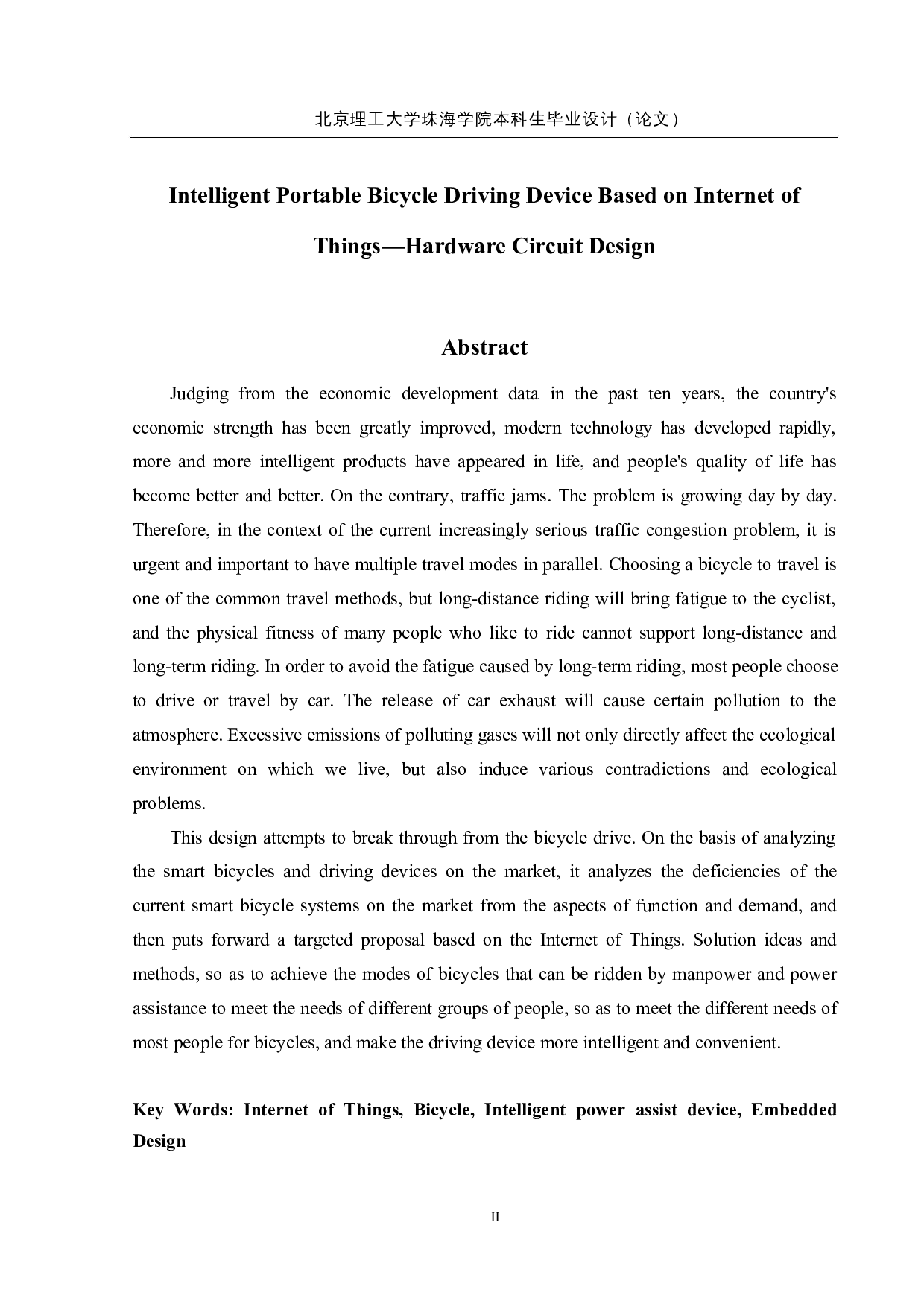 北京理工大学珠海学院本科生毕业设计（论文）

Intelligent Portable Bicycle Driving Device Based on Internet of Things—Hardware Circuit Design

Abstract

Judging from the economic development data in the past ten years, the country's economic strength has been greatly improved, modern technology has developed rapidly, more and more intelligent products have appeared in life, and people's quality of life has become better and better. On the contrary, traffic jams. The problem is growing day by day. Therefore, in the context of the current increasingly serious traffic congestion problem, it is urgent and important to have multiple travel modes in parallel. Choosing a bicycle to travel is one of the common travel methods, but long-distance riding will bring fatigue to the cyclist, and the physical fitness of many people who like to ride cannot support long-distance and long-term riding. In order to avoid the fatigue caused by long-term riding, most people choose to drive or travel by car. The release of car exhaust will cause certain pollution to the atmosphere. Excessive emissions of polluting gases will not only directly affect the ecological environment on which we live, but also induce various contradictions and ecological problems.

This design attempts to break through from the bicycle drive. On the basis of analyzing the smart bicycles and driving devices on the market, it analyzes the deficiencies of the current smart bicycle systems on the market from the aspects of function and demand, and then puts forward a targeted proposal based on the Internet of Things. Solution ideas and methods, so as to achieve the modes of bicycles that can be ridden by manpower and power assistance to meet the needs of different groups of people, so as to meet the different needs of most people for bicycles, and make the driving device more intelligent and convenient.

Key Words: Internet of Things, Bicycle, Intelligent power assist device, Embedded Design

II